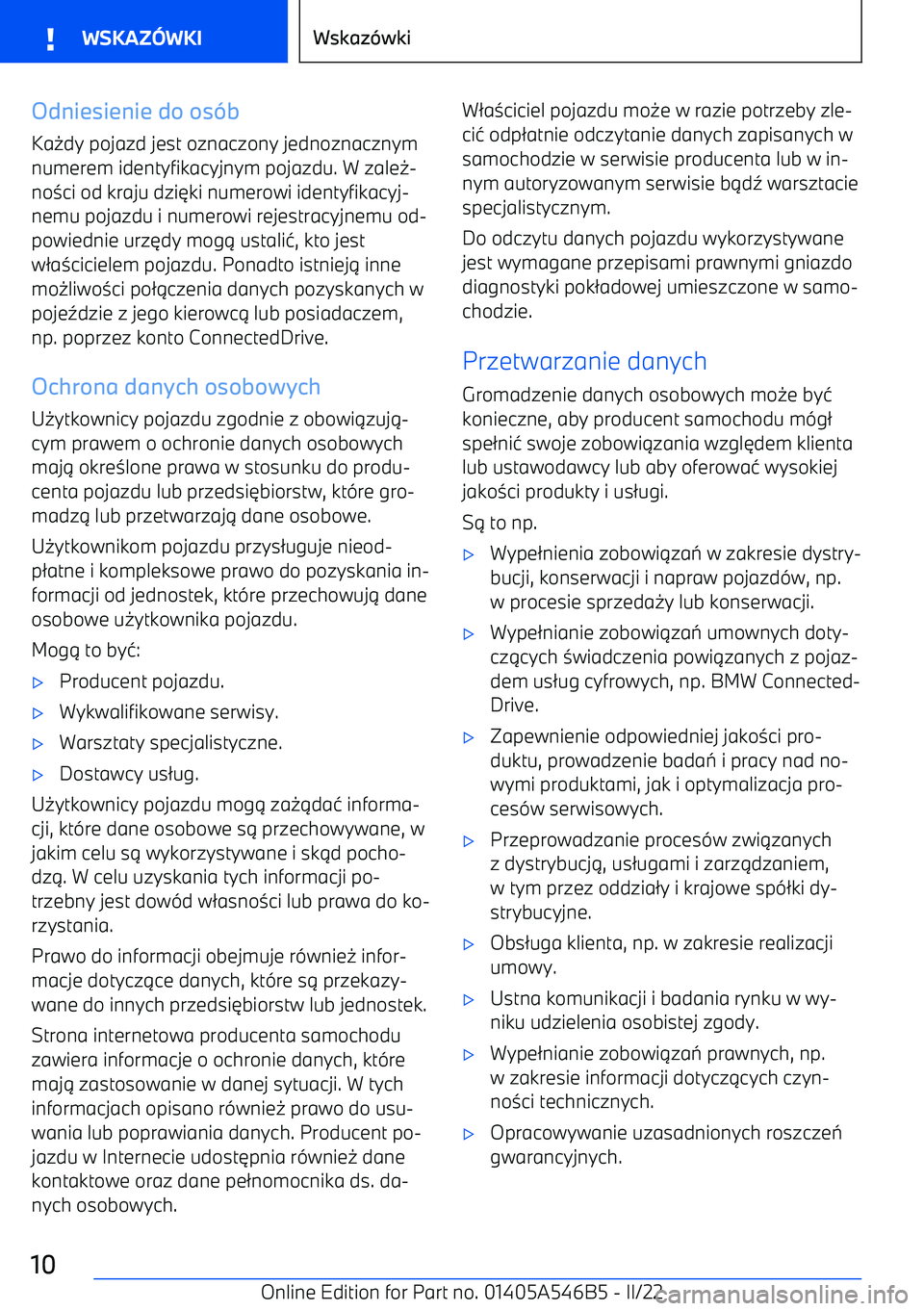 ! WSKAZÓWKI

Wskazówki

Odniesienie do osób

Każdy pojazd jest oznaczony jednoznacznym numerem identyfikacyjnym pojazdu. W zależności od kraju dzięki numerowi identyfikacyjnemu pojazdu i numerowi rejestracyjnemu odpowiednie urzędy mogą ustalić, kto jest właścicielem pojazdu. Ponadto istnieją inne możliwości połączenia danych pozyskanych w pojeździe z jego kierowcą lub posiadaczem, np. poprzez konto ConnectedDrive.

Ochrona danych osobowych

Użytkownicy pojazdu zgodnie z obowiązującym prawem o ochronie danych osobowych mają określone prawa w stosunku do producenta pojazdu lub przedsiębiorstw, które gromadzą lub przetwarzają dane osobowe.

Użytkownikom pojazdu przysługuje nieodpłatne i kompleksowe prawo do pozyskania informacji od jednostek, które przechowują dane osobowe użytkownika pojazdu.

Mogą to być:

▷ Producent pojazdu.

▷ Wykwalifikowane serwisy.

▷ Warsztaty specjalistyczne.

▷ Dostawcy usług.

Użytkownicy pojazdu mogą zażądać informacji, które dane osobowe są przechowywane, w jakim celu są wykorzystywane i skąd pochodzą. W celu uzyskania tych informacji potrzebny jest dowód własności lub prawa do korzystania.

Prawo do informacji obejmuje również informacje dotyczące danych, które są przekazywane do innych przedsiębiorstw lub jednostek.

Strona internetowa producenta samochodu zawiera informacje o ochronie danych, które mają zastosowanie w danej sytuacji. W tych informacjach opisano również prawo do usuwania lub poprawiania danych. Producent pojazdu w Internecie udostępnia również dane kontaktowe oraz dane pełnomocnika ds. danych osobowych.

Właściciel pojazdu może w razie potrzeby zlecić odpłatnie odczytanie danych zapisanych w samochodzie w serwisie producenta lub w innym autoryzowanym serwisie bądź warsztacie specjalistycznym.

Do odczytu danych pojazdu wykorzystywane jest wymagane przepisami prawnymi gniazdo diagnostyki pokładowej umieszczone w samochodzie.

Przetwarzanie danych

Gromadzenie danych osobowych może być konieczne, aby producent samochodu mógł spełnić swoje zobowiązania względem klienta lub ustawodawcy lub aby oferować wysokiej jakości produkty i usługi.

Są to np.

▷ Wypełnienia zobowiązań w zakresie dystrybucji, konserwacji i napraw pojazdów, np. w procesie sprzedaży lub konserwacji.

▷ Wypełnianie zobowiązań umownych dotyczących świadczenia powiązanych z pojazdem usług cyfrowych, np. BMW ConnectedDrive.

▷ Zapewnienie odpowiedniej jakości produktu, prowadzenie badań i pracy nad nowymi produktami, jak i optymalizacja procesów serwisowych.

▷ Przeprowadzanie procesów związanych z dystrybucją, usługami i zarządzaniem, w tym przez oddziały i krajowe spółki dystrybucyjne.

▷ Obsługa klienta, np. w zakresie realizacji umowy.

▷ Ustna komunikacji i badania rynku w wyniku udzielenia osobistej zgody.

▷ Wypełnianie zobowiązań prawnych, np. w zakresie informacji dotyczących czynności technicznych.

▷ Opracowywanie uzasadnionych roszczeń gwarancyjnych.

10

Online Edition for Part no. 01405A546B5 - II/22
carmanualsonline.info